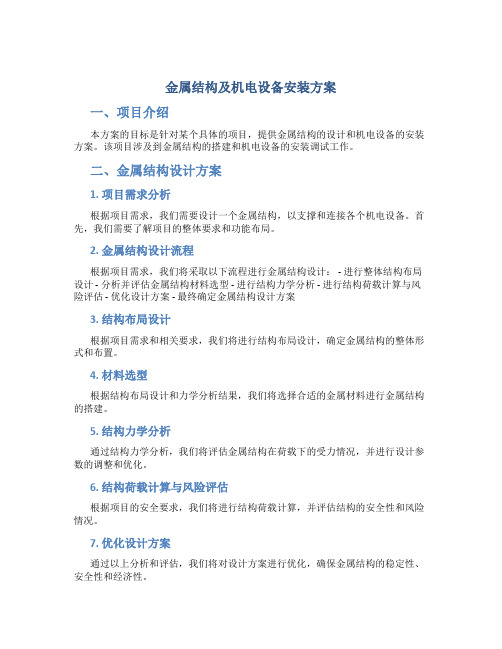 金属结构及机电设备安装方案

一、项目介绍

本方案的目标是针对某个具体的项目，提供金属结构的设计和机电设备的安装方案。该项目涉及到金属结构的搭建和机电设备的安装调试工作。

二、金属结构设计方案

1. 项目需求分析

根据项目需求，我们需要设计一个金属结构，以支撑和连接各个机电设备。首先，我们需要了解项目的整体要求和功能布局。

2. 金属结构设计流程

根据项目需求，我们将采取以下流程进行金属结构设计： - 进行整体结构布局设计 - 分析并评估金属结构材料选型 - 进行结构力学分析 - 进行结构荷载计算与风险评估 - 优化设计方案 - 最终确定金属结构设计方案

3. 结构布局设计

根据项目需求和相关要求，我们将进行结构布局设计，确定金属结构的整体形式和布置。

4. 材料选型

根据结构布局设计和力学分析结果，我们将选择合适的金属材料进行金属结构的搭建。

5. 结构力学分析

通过结构力学分析，我们将评估金属结构在荷载下的受力情况，并进行设计参数的调整和优化。

6. 结构荷载计算与风险评估

根据项目的安全要求，我们将进行结构荷载计算，并评估结构的安全性和风险情况。

7. 优化设计方案

通过以上分析和评估，我们将对设计方案进行优化，确保金属结构的稳定性、安全性和经济性。